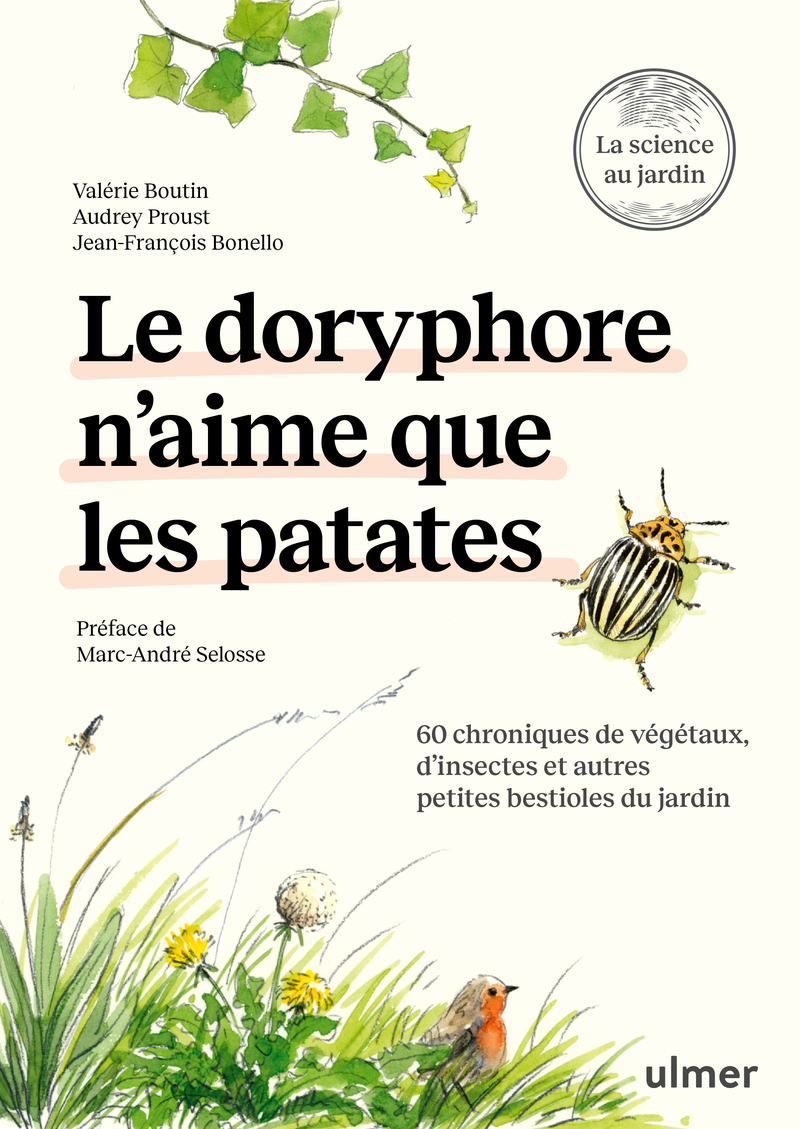 La science au jardin

Valérie Boutin
Audrey Proust
Jean-François Bonello

Le doryphore n'aime que les patates

Préface de
Marc-André Selosse

60 chroniques de végétaux, d'insectes et autres petites bestioles du jardin

ulmer